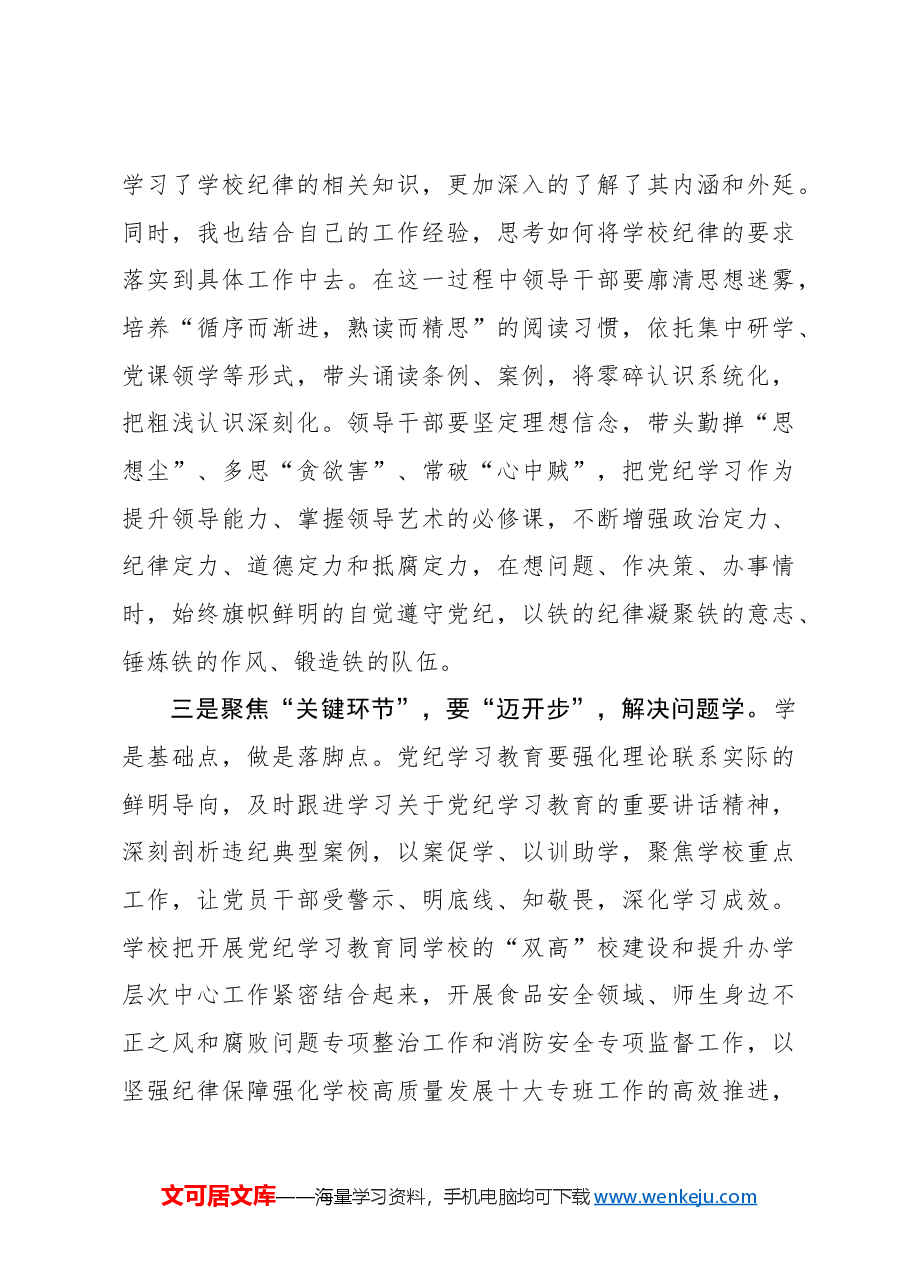 学习了学校纪律的相关知识，更加深入的了解了其内涵和外延。同时，我也结合自己的工作经验，思考如何将学校纪律的要求落实到具体工作中去。在这一过程中领导干部要廓清思想迷雾，培养“循序而渐进，熟读而精思”的阅读习惯，依托集中研学、党课领学等形式，带头诵读条例、案例，将零碎认识系统化，把粗浅认识深刻化。领导干部要坚定理想信念，带头勤掸“思想尘”、多思“贪欲害”、常破“心中贼”，把党纪学习作为提升领导能力、掌握领导艺术的必修课，不断增强政治定力、纪律定力、道德定力和抵腐定力，在想问题、作决策、办事情时，始终旗帜鲜明的自觉遵守党纪，以铁的纪律凝聚铁的意志、锤炼铁的作风、锻造铁的队伍。

三是聚焦“关键环节”，要“迈开步”，解决问题学。学是基础点，做是落脚点。党纪学习教育要强化理论联系实际的鲜明导向，及时跟进学习关于党纪学习教育的重要讲话精神，深刻剖析违纪典型案例，以案促学、以训助学，聚焦学校重点工作，让党员干部受警示、明底线、知敬畏，深化学习成效。学校把开展党纪学习教育同学校的“双高”校建设和提升办学层次中心工作紧密结合起来，开展食品安全领域、师生身边不正之风和腐败问题专项整治工作和消防安全专项监督工作，以坚强纪律保障强化学校高质量发展十大专班工作的高效推进，

文可居文库——海量学习资料，手机电脑均可下载www.wenkeju.com